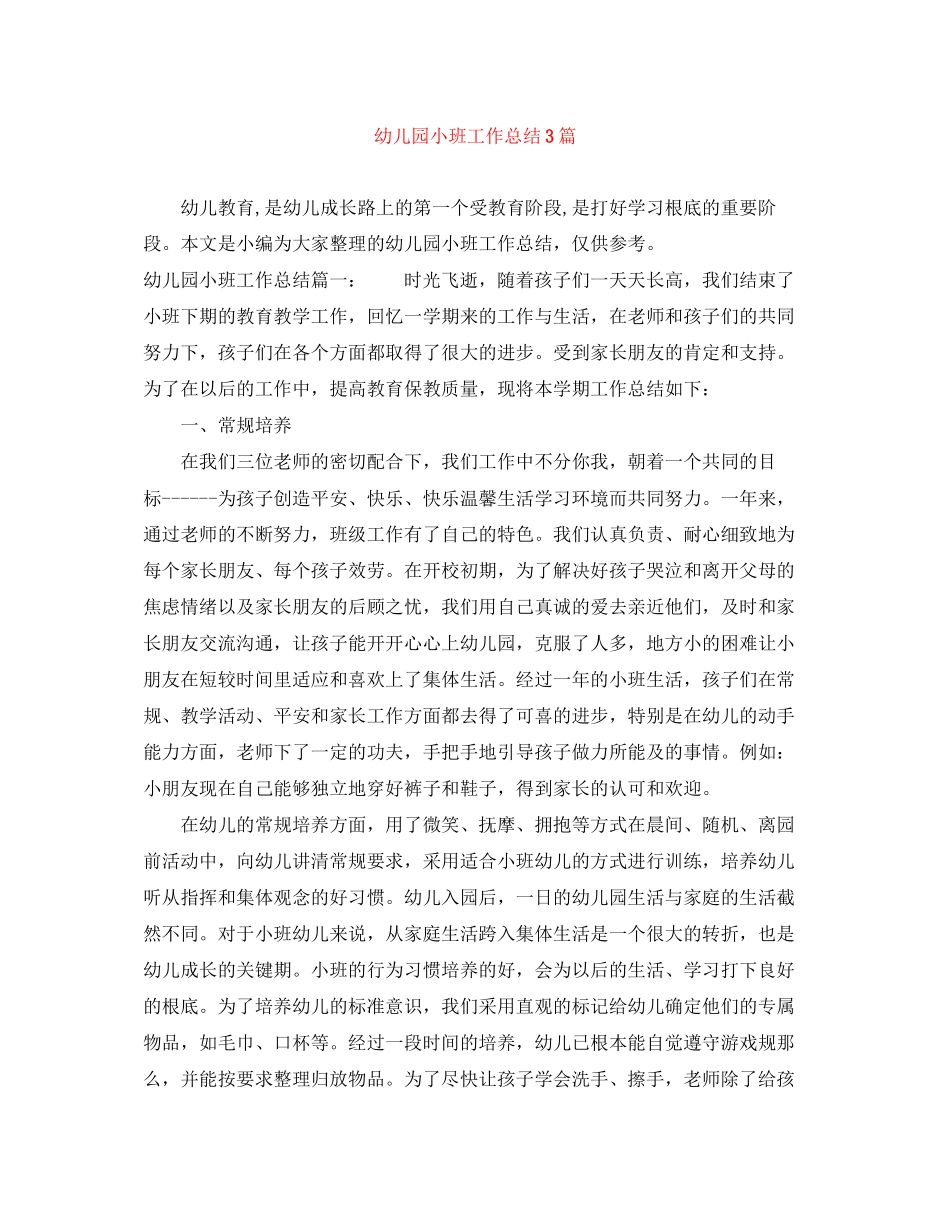 幼儿园小班工作总结3篇

幼儿教育,是幼儿成长路上的第一个受教育阶段,是打好学习根底的重要阶段。本文是小编为大家整理的幼儿园小班工作总结，仅供参考。

幼儿园小班工作总结篇一：　　时光飞逝，随着孩子们一天天长高，我们结束了小班下期的教育教学工作，回忆一学期来的工作与生活，在老师和孩子们的共同努力下，孩子们在各个方面都取得了很大的进步。受到家长朋友的肯定和支持。为了在以后的工作中，提高教育保教质量，现将本学期工作总结如下：

一、常规培养

在我们三位老师的密切配合下，我们工作中不分你我，朝着一个共同的目标------为孩子创造平安、快乐、快乐温馨生活学习环境而共同努力。一年来，通过老师的不断努力，班级工作有了自己的特色。我们认真负责、耐心细致地为每个家长朋友、每个孩子效劳。在开校初期，为了解决好孩子哭泣和离开父母的焦虑情绪以及家长朋友的后顾之忧，我们用自己真诚的爱去亲近他们，及时和家长朋友交流沟通，让孩子能开开心心上幼儿园，克服了人多，地方小的困难让小朋友在短较时间里适应和喜欢上了集体生活。经过一年的小班生活，孩子们在常规、教学活动、平安和家长工作方面都去得了可喜的进步，特别是在幼儿的动手能力方面，老师下了一定的功夫，手把手地引导孩子做力所能及的事情。例如：小朋友现在自己能够独立地穿好裤子和鞋子，得到家长的认可和欢迎。

在幼儿的常规培养方面，用了微笑、抚摩、拥抱等方式在晨间、随机、离园前活动中，向幼儿讲清常规要求，采用适合小班幼儿的方式进行训练，培养幼儿听从指挥和集体观念的好习惯。幼儿入园后，一日的幼儿园生活与家庭的生活截然不同。对于小班幼儿来说，从家庭生活跨入集体生活是一个很大的转折，也是幼儿成长的关键期。小班的行为习惯培养的好，会为以后的生活、学习打下良好的根底。为了培养幼儿的标准意识，我们采用直观的标记给幼儿确定他们的专属物品，如毛巾、口杯等。经过一段时间的培养，幼儿已根本能自觉遵守游戏规那么，并能按要求整理归放物品。为了尽快让孩子学会洗手、擦手，老师除了给孩